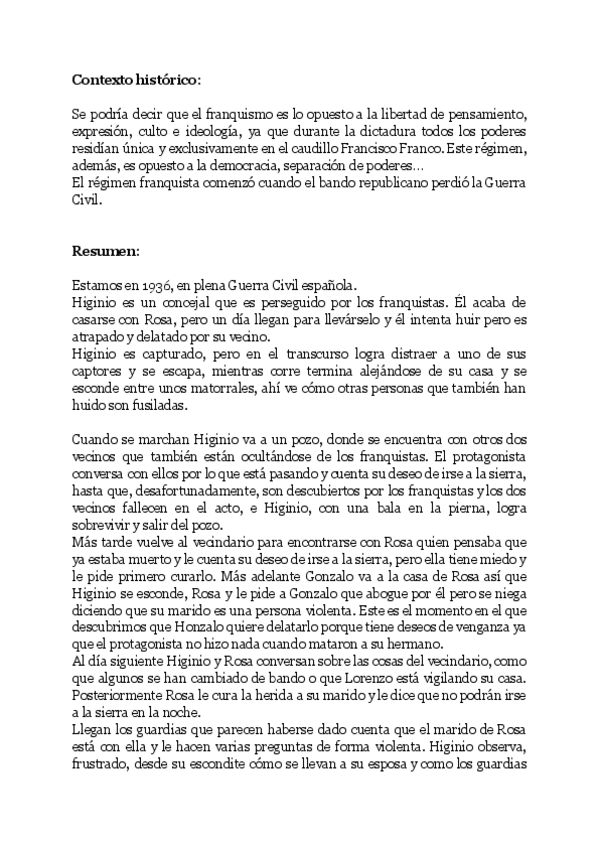 Contexto histórico:

Se podría decir que el franquismo es lo opuesto a la libertad de pensamiento, expresión, culto e ideología, ya que durante la dictadura todos los poderes residían única y exclusivamente en el caudillo Francisco Franco. Este régimen, además, es opuesto a la democracia, separación de poderes…
El régimen franquista comenzó cuando el bando republicano perdió la Guerra Civil.

Resumen:

Estamos en 1936, en plena Guerra Civil española.
Higinio es un concejal que es perseguido por los franquistas. Él acaba de casarse con Rosa, pero un día llegan para llevárselo y él intenta huir pero es atrapado y delatado por su vecino.
Higinio es capturado, pero en el transcurso logra distraer a uno de sus captores y se escapa, mientras corre termina alejándose de su casa y se esconde entre unos matorrales, ahí ve cómo otras personas que también han huido son fusiladas.

Cuando se marchan Higinio va a un pozo, donde se encuentra con otros dos vecinos que también están ocultándose de los franquistas. El protagonista conversa con ellos por lo que está pasando y cuenta su deseo de irse a la sierra, hasta que, desafortunadamente, son descubiertos por los franquistas y los dos vecinos fallecen en el acto, e Higinio, con una bala en la pierna, logra sobrevivir y salir del pozo.
Más tarde vuelve al vecindario para encontrarse con Rosa quien pensaba que ya estaba muerto y le cuenta su deseo de irse a la sierra, pero ella tiene miedo y le pide primero curarlo. Más adelante Gonzalo va a la casa de Rosa así que Higinio se esconde, Rosa y le pide a Gonzalo que abogue por él pero se niega diciendo que su marido es una persona violenta. Este es el momento en el que descubrimos que Honzalo quiere delatarlo porque tiene deseos de venganza ya que el protagonista no hizo nada cuando mataron a su hermano.
Al día siguiente Higinio y Rosa conversan sobre las cosas del vecindario, como que algunos se han cambiado de bando o que Lorenzo está vigilando su casa. Posteriormente Rosa le cura la herida a su marido y le dice que no podrán irse a la sierra en la noche.
Llegan los guardias que parecen haberse dado cuenta que el marido de Rosa está con ella y le hacen varias preguntas de forma violenta. Higinio observa, frustrado, desde su escondite cómo se llevan a su esposa y como los guardias